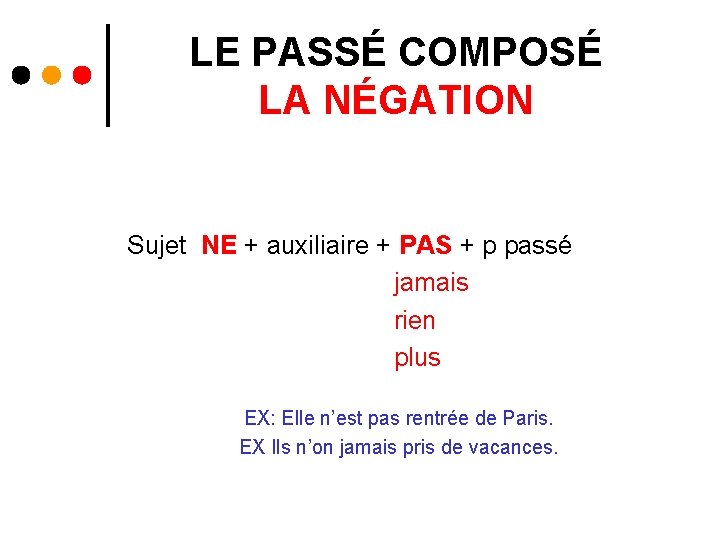 LE PASSÉ COMPOSÉ
LA NÉGATION

Sujet NE + auxiliaire + PAS + p passé
jamais
rien
plus

EX: Elle n'est pas rentrée de Paris.
EX Ils n'on jamais pris de vacances.